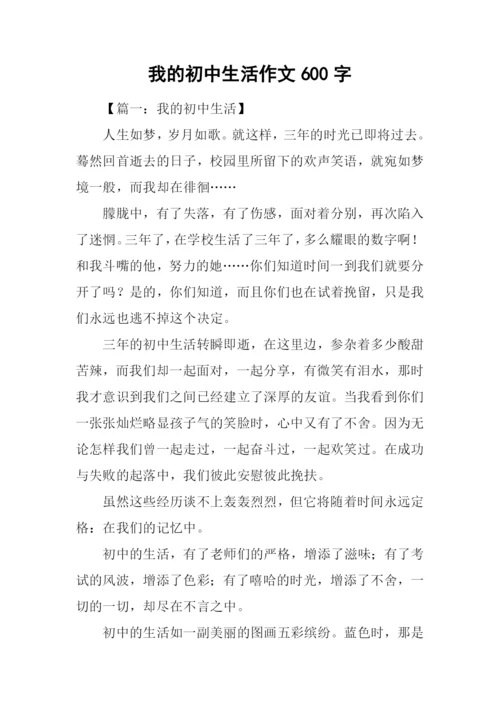 我的初中生活作文 600 字

【篇一：我的初中生活】

人生如梦，岁月如歌。就这样，三年的时光已即将过去。蓦然回首逝去的日子，校园里所留下的欢声笑语，就宛如梦境一般，而我却在徘徊……

朦胧中，有了失落，有了伤感，面对着分别，再次陷入了迷惘。三年了，在学校生活了三年了，多么耀眼的数字啊！和我斗嘴的他，努力的她……你们知道时间一到我们就要分开了吗？是的，你们知道，而且你们也在试着挽留，只是我们永远也逃不掉这个决定。

三年的初中生活转瞬即逝，在这里边，参杂着多少酸甜苦辣，而我们却一起面对，一起分享，有微笑有泪水，那时我才意识到我们之间已经建立了深厚的友谊。当我看到你们一张张灿烂略显孩子气的笑脸时，心中又有了不舍。因为无论怎样我们曾一起走过，一起奋斗过，一起欢笑过。在成功与失败的起落中，我们彼此安慰彼此挽扶。

虽然这些经历谈不上轰轰烈烈，但它将随着时间永远定格：在我们的记忆中。

初中的生活，有了老师们的严格，增添了滋味；有了考试的风波，增添了色彩；有了嘻哈的时光，增添了不舍，一切的一切，却尽在不言之中。

初中的生活如一副美丽的图画五彩缤纷。蓝色时，那是